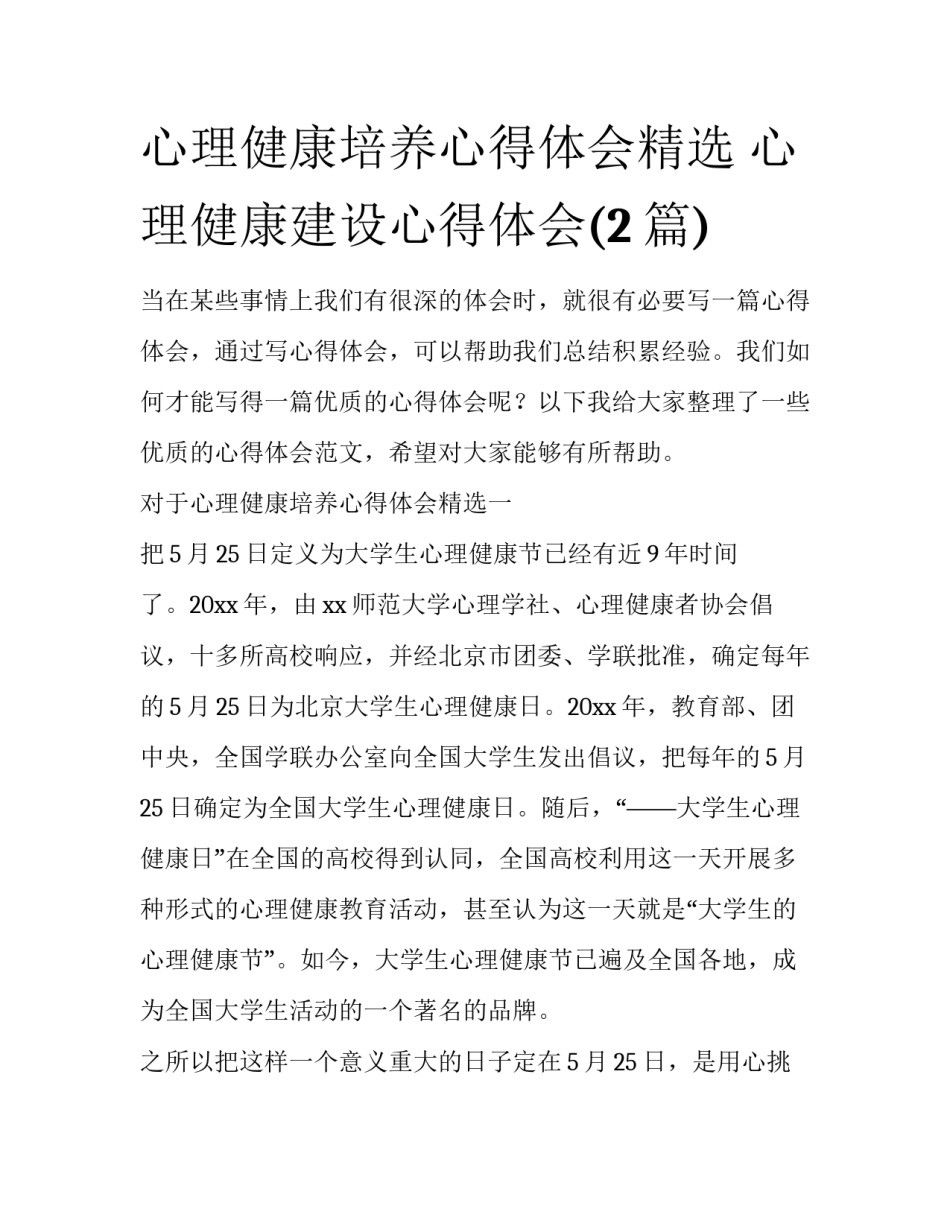 心理健康培养心得体会精选 心理健康建设心得体会(2 篇)

当在某些事情上我们有很深的体会时，就很有必要写一篇心得体会，通过写心得体会，可以帮助我们总结积累经验。我们如何才能写得一篇优质的心得体会呢？以下我给大家整理了一些优质的心得体会范文，希望对大家能够有所帮助。

对于心理健康培养心得体会精选一

把 5 月 25 日定义为大学生心理健康节已经有近 9 年时间了。20xx 年，由 xx 师范大学心理学社、心理健康者协会倡议，十多所高校响应，并经北京市团委、学联批准，确定每年的 5 月 25 日为北京大学生心理健康日。20xx 年，教育部、团中央，全国学联办公室向全国大学生发出倡议，把每年的 5 月 25 日确定为全国大学生心理健康日。随后，“——大学生心理健康日”在全国的高校得到认同，全国高校利用这一天开展多种形式的心理健康教育活动，甚至认为这一天就是“大学生的心理健康节”。如今，大学生心理健康节已遍及全国各地，成为全国大学生活动的一个著名的品牌。

之所以把这样一个意义重大的日子定在 5 月 25 日，是用心挑